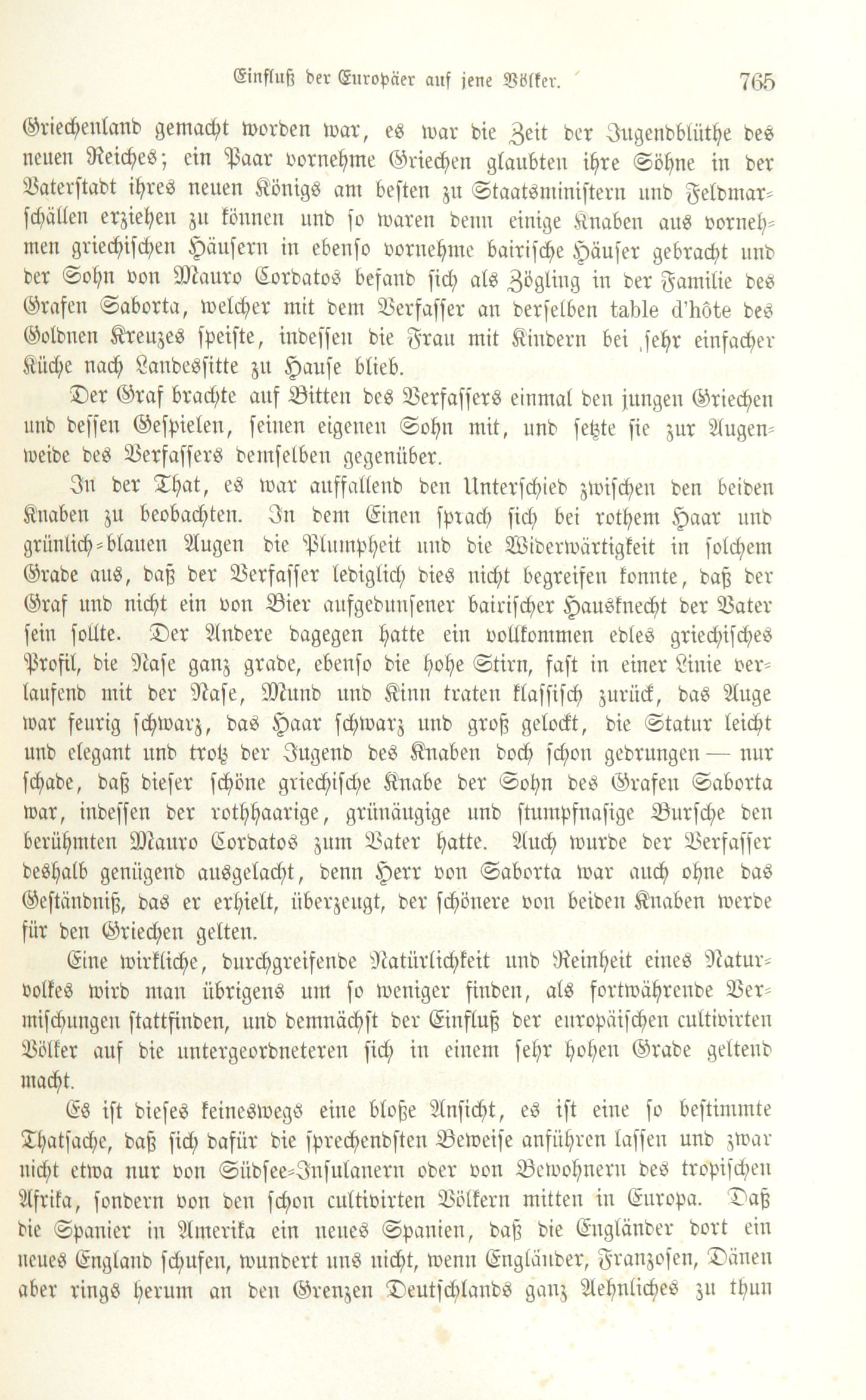 Einfluß der Europäer auf jene Völker. 765

Griechenland gemacht worden war, es war die Zeit der Jugendblüthe des neuen Reiches; ein Paar vornehme Griechen glaubten ihre Söhne in der Vaterstadt ihres neuen Königs am besten zu Staatsministern und Feldmarschällen erziehen zu können und so waren denn einige Knaben aus vornehmen griechischen Häusern in ebenso vornehme bairische Häuser gebracht und der Sohn von Mauro Cordatos befand sich als Zögling in der Familie des Grafen Saborta, welcher mit dem Verfasser an derselben table d'hôte des Goldnen Kreuzes speiste, indessen die Frau mit Kindern bei sehr einfacher Küche nach Landessitte zu Hause blieb.

Der Graf brachte auf Bitten des Verfassers einmal den jungen Griechen und dessen Gespielen, seinen eigenen Sohn mit, und setzte sie zur Augenweide des Verfassers demselben gegenüber.

In der That, es war auffallend den Unterschied zwischen den beiden Knaben zu beobachten. In dem Einen sprach sich bei rothem Haar und grünlich-blauen Augen die Plumpheit und die Widerwärtigkeit in solchem Grade aus, daß der Verfasser lediglich dies nicht begreifen konnte, daß der Graf und nicht ein von Bier aufgedunsener bairischer Hausknecht der Vater sein sollte. Der Andere dagegen hatte ein vollkommen edles griechisches Profil, die Nase ganz grade, ebenso die hohe Stirn, fast in einer Linie verlaufend mit der Nase, Mund und Kinn traten klassisch zurück, das Auge war feurig schwarz, das Haar schwarz und groß gelockt, die Statur leicht und elegant und trotz der Jugend des Knaben doch schon gedrungen — nur schade, daß dieser schöne griechische Knabe der Sohn des Grafen Saborta war, indessen der rothhaarige, grünäugige und stumpfnasige Bursche den berühmten Mauro Cordatos zum Vater hatte. Auch wurde der Verfasser deshalb genügend ausgelacht, denn Herr von Saborta war auch ohne das Geständniß, das er erhielt, überzeugt, der schönere von beiden Knaben werde für den Griechen gelten.

Eine wirkliche, durchgreifende Natürlichkeit und Reinheit eines Naturvolkes wird man übrigens um so weniger finden, als fortwährende Vermischungen stattfinden, und demnächst der Einfluß der europäischen cultivirten Völker auf die untergeordneteren sich in einem sehr hohen Grade geltend macht.

Es ist dieses keineswegs eine bloße Ansicht, es ist eine so bestimmte Thatsache, daß sich dafür die sprechendsten Beweise anführen lassen und zwar nicht etwa nur von Südsee-Insulanern oder von Bewohnern des tropischen Afrika, sondern von den schon cultivirten Völkern mitten in Europa. Daß die Spanier in Amerika ein neues Spanien, daß die Engländer dort ein neues England schufen, wundert uns nicht, wenn Engländer, Franzosen, Dänen aber rings herum an den Grenzen Deutschlands ganz Aehnliches zu thun